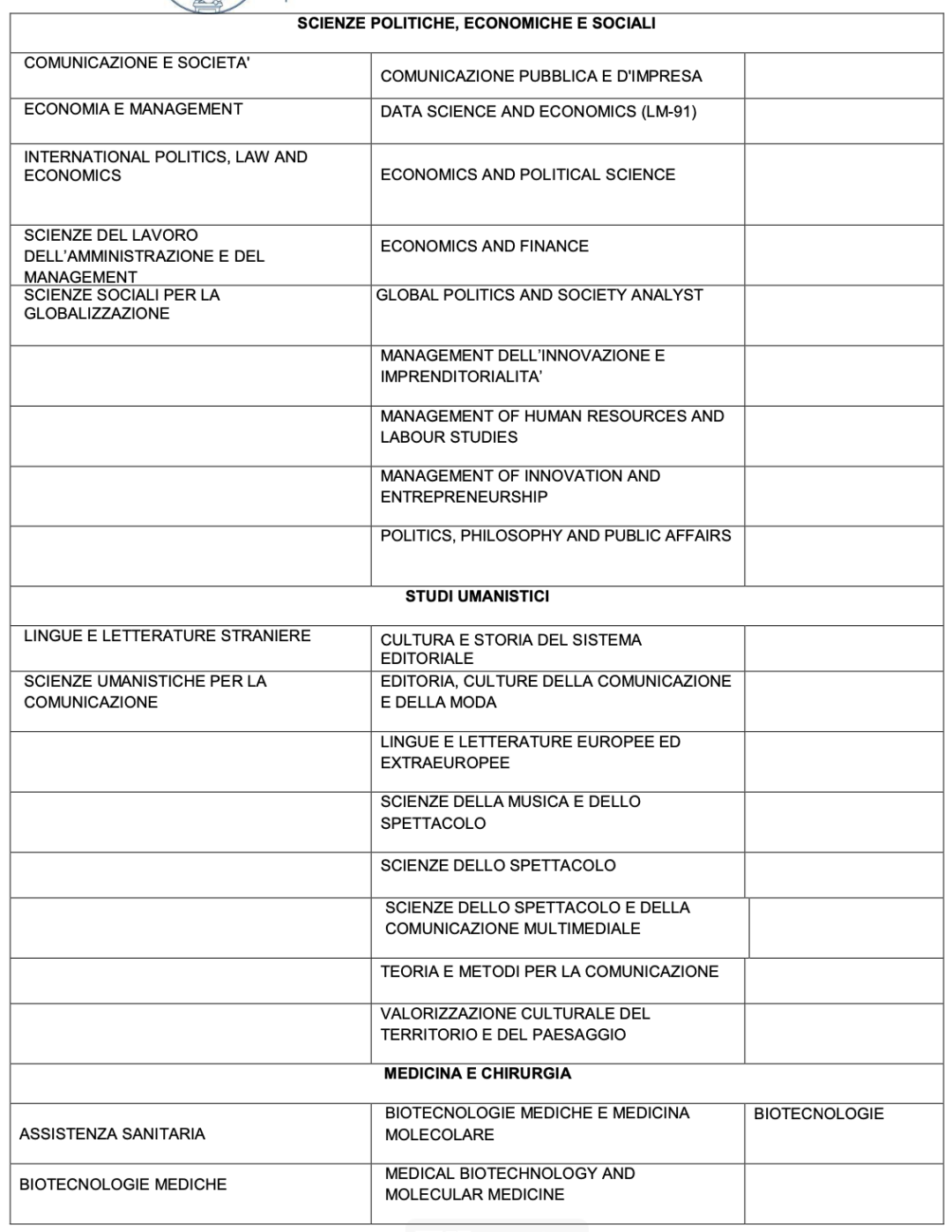 | SCIENZE POLITICHE, ECONOMICHE E SOCIALI | | |
|---|---|---|
| COMUNICAZIONE E SOCIETA' | COMUNICAZIONE PUBBLICA E D'IMPRESA | |
| ECONOMIA E MANAGEMENT | DATA SCIENCE AND ECONOMICS (LM-91) | |
| INTERNATIONAL POLITICS, LAW AND ECONOMICS | ECONOMICS AND POLITICAL SCIENCE | |
| SCIENZE DEL LAVORO DELL'AMMINISTRAZIONE E DEL MANAGEMENT | ECONOMICS AND FINANCE | |
| SCIENZE SOCIALI PER LA GLOBALIZZAZIONE | GLOBAL POLITICS AND SOCIETY ANALYST | |
| | MANAGEMENT DELL'INNOVAZIONE E IMPRENDITORIALITA' | |
| | MANAGEMENT OF HUMAN RESOURCES AND LABOUR STUDIES | |
| | MANAGEMENT OF INNOVATION AND ENTREPRENEURSHIP | |
| | POLITICS, PHILOSOPHY AND PUBLIC AFFAIRS | |
| STUDI UMANISTICI | | |
| LINGUE E LETTERATURE STRANIERE | CULTURA E STORIA DEL SISTEMA EDITORIALE | |
| SCIENZE UMANISTICHE PER LA COMUNICAZIONE | EDITORIA, CULTURE DELLA COMUNICAZIONE E DELLA MODA | |
| | LINGUE E LETTERATURE EUROPEE ED EXTRAEUROPEE | |
| | SCIENZE DELLA MUSICA E DELLO SPETTACOLO | |
| | SCIENZE DELLO SPETTACOLO | |
| | SCIENZE DELLO SPETTACOLO E DELLA COMUNICAZIONE MULTIMEDIALE | |
| | TEORIA E METODI PER LA COMUNICAZIONE | |
| | VALORIZZAZIONE CULTURALE DEL TERRITORIO E DEL PAESAGGIO | |
| MEDICINA E CHIRURGIA | | |
| ASSISTENZA SANITARIA | BIOTECNOLOGIE MEDICHE E MEDICINA MOLECOLARE | BIOTECNOLOGIE |
| BIOTECNOLOGIE MEDICHE | MEDICAL BIOTECHNOLOGY AND MOLECULAR MEDICINE | |